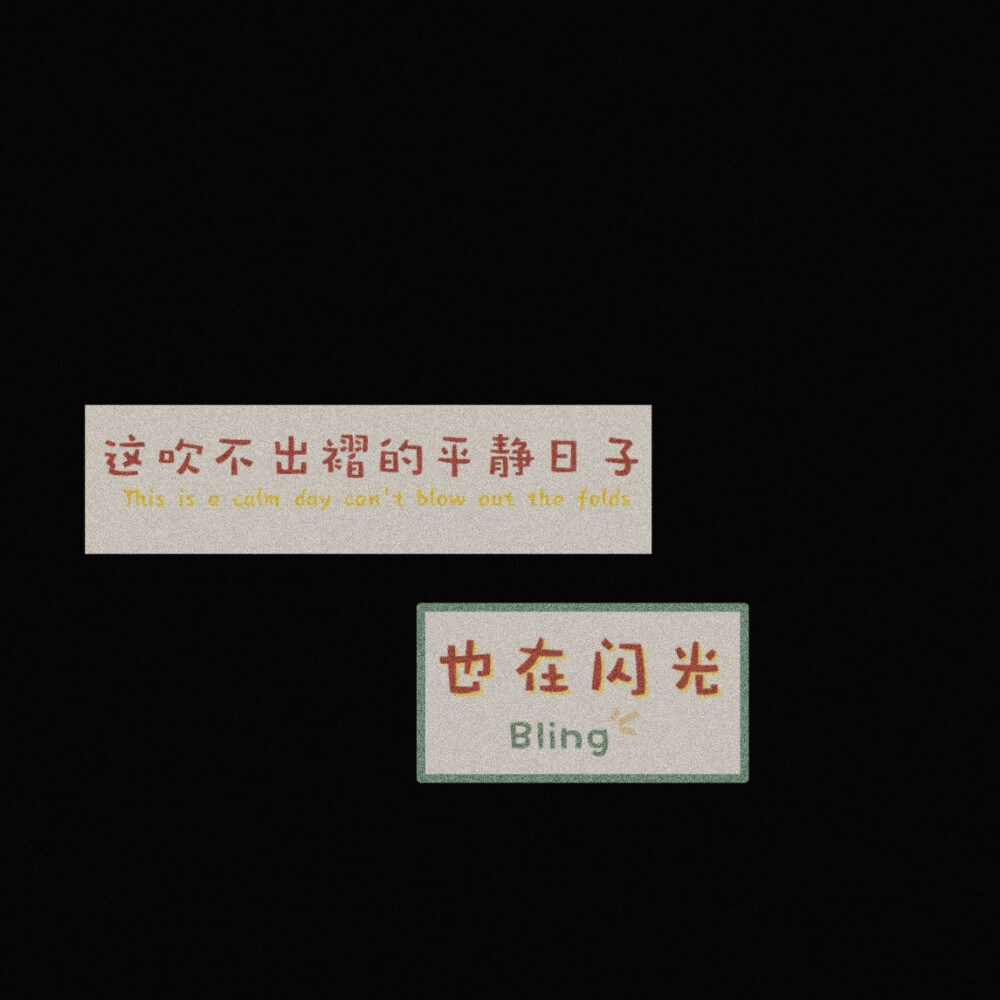 这吹不出褶的平静日子
This is a calm day can't blow out the folds

也在闪光
Bling